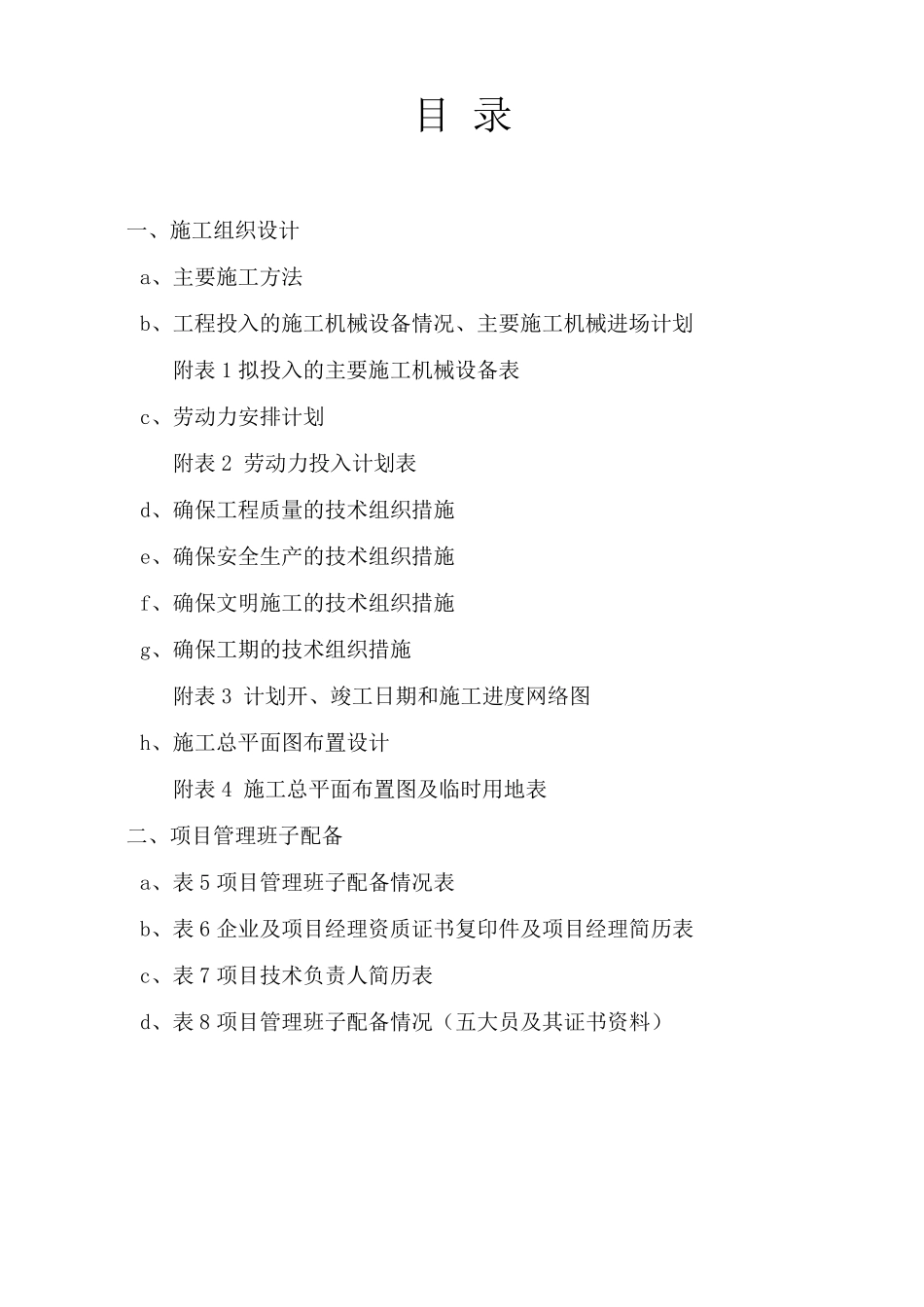 目 录

一、施工组织设计

a、主要施工方法

b、工程投入的施工机械设备情况、主要施工机械进场计划

附表 1 拟投入的主要施工机械设备表

c、劳动力安排计划

附表 2 劳动力投入计划表

d、确保工程质量的技术组织措施

e、确保安全生产的技术组织措施

f、确保文明施工的技术组织措施

g、确保工期的技术组织措施

附表 3 计划开、竣工日期和施工进度网络图

h、施工总平面图布置设计

附表 4 施工总平面布置图及临时用地表

二、项目管理班子配备

a、表 5 项目管理班子配备情况表

b、表 6 企业及项目经理资质证书复印件及项目经理简历表

c、表 7 项目技术负责人简历表

d、表 8 项目管理班子配备情况（五大员及其证书资料）